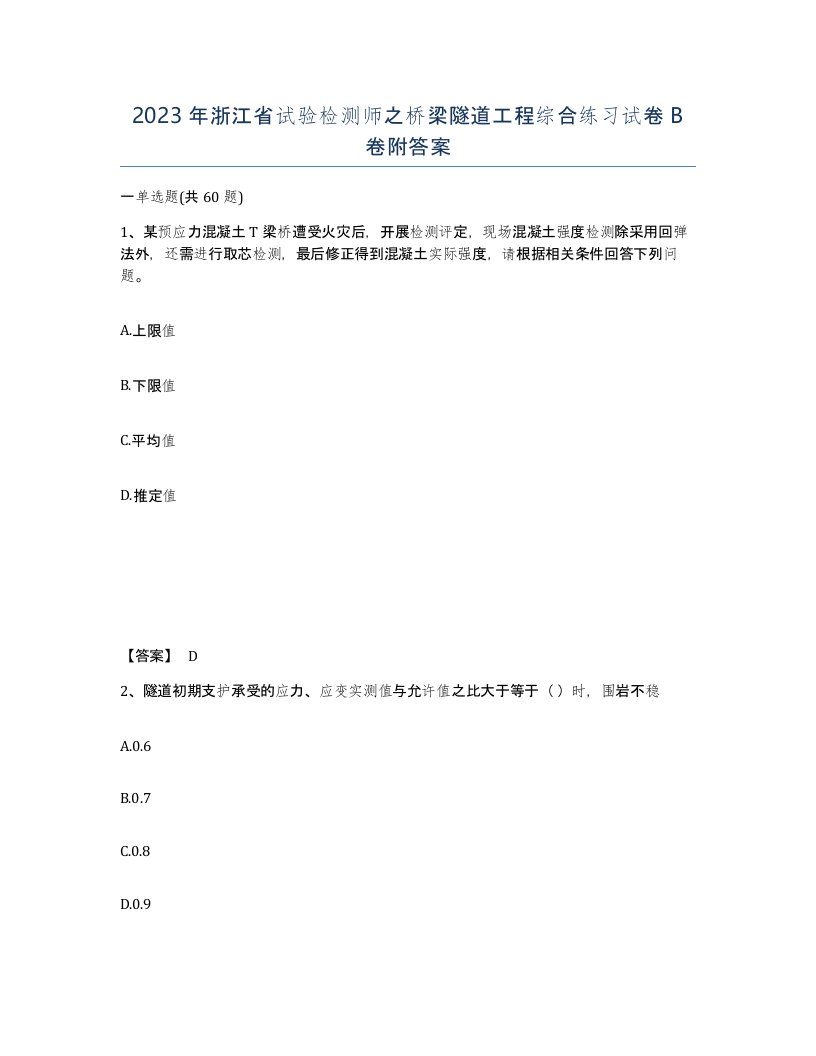 2023 年浙江省试验检测师之桥梁隧道工程综合练习试卷 B 卷附答案

一单选题(共 60 题)

1、某预应力混凝土 T 梁桥遭受火灾后，开展检测评定，现场混凝土强度检测除采用回弹法外，还需进行取芯检测，最后修正得到混凝土实际强度，请根据相关条件回答下列问题。

A.上限值

B.下限值

C.平均值

D.推定值

【答案】 D

2、隧道初期支护承受的应力、应变实测值与允许值之比大于等于（ ）时，围岩不稳

A.0.6

B.0.7

C.0.8

D.0.9